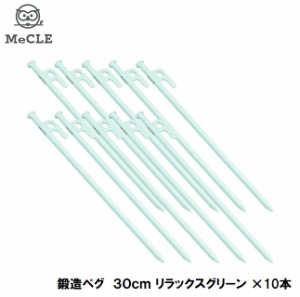 MeCLE

鍛造ペグ　30cm リラックスグリーン ×10本